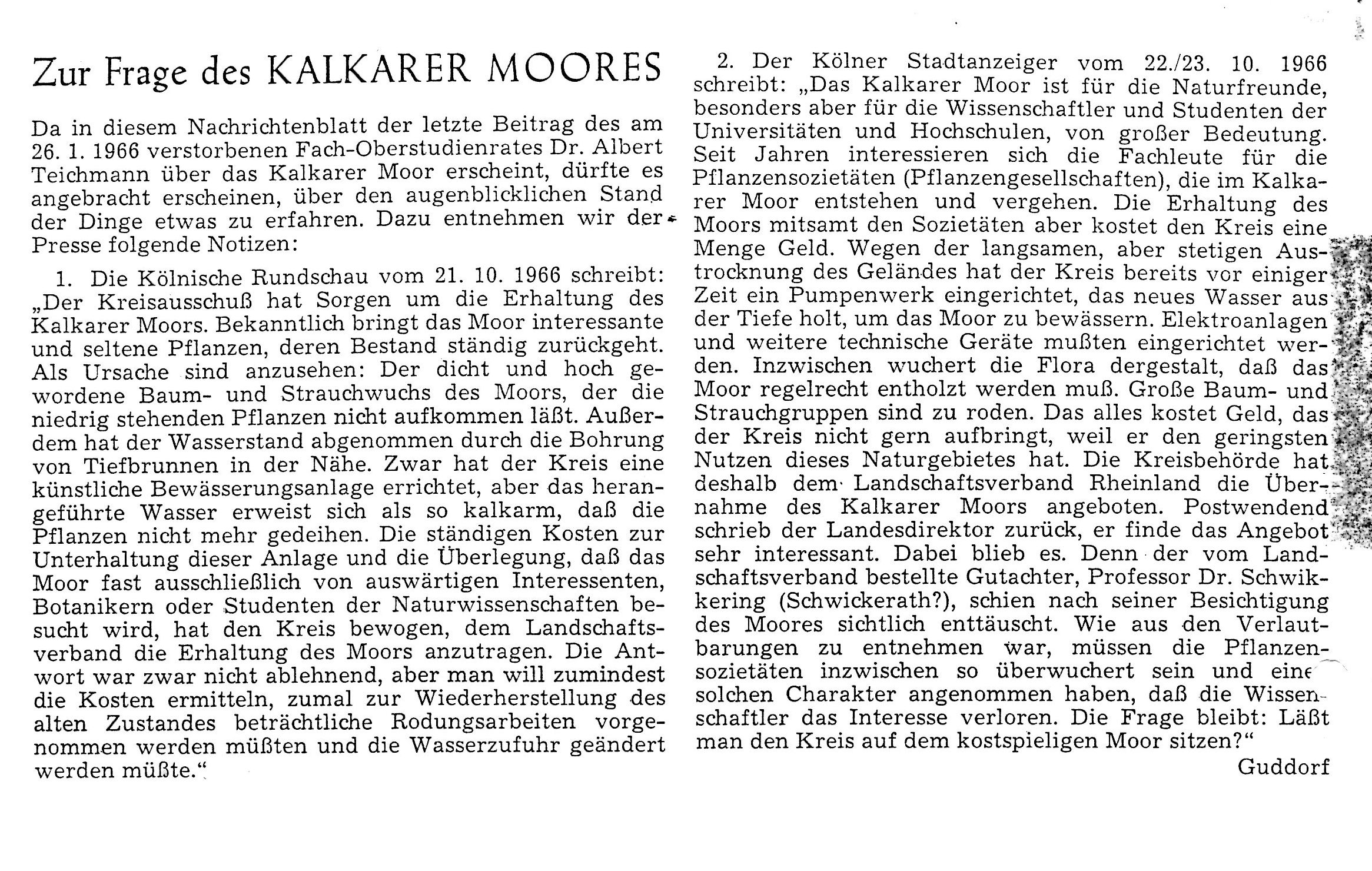 Zur Frage des KALKARER MOORES

Da in diesem Nachrichtenblatt der letzte Beitrag des am 26. 1. 1966 verstorbenen Fach-Oberstudienrates Dr. Albert Teichmann über das Kalkarer Moor erscheint, dürfte es angebracht erscheinen, über den augenblicklichen Stand der Dinge etwas zu erfahren. Dazu entnehmen wir der Presse folgende Notizen:

1. Die Kölnische Rundschau vom 21. 10. 1966 schreibt: „Der Kreisausschuß hat Sorgen um die Erhaltung des Kalkarer Moors. Bekanntlich bringt das Moor interessante und seltene Pflanzen, deren Bestand ständig zurückgeht. Als Ursache sind anzusehen: Der dicht und hoch gewordene Baum- und Strauchwuchs des Moors, der die niedrig stehenden Pflanzen nicht aufkommen läßt. Außerdem hat der Wasserstand abgenommen durch die Bohrung von Tiefbrunnen in der Nähe. Zwar hat der Kreis eine künstliche Bewässerungsanlage errichtet, aber das herangeführte Wasser erweist sich als so kalkarm, daß die Pflanzen nicht mehr gedeihen. Die ständigen Kosten zur Unterhaltung dieser Anlage und die Überlegung, daß das Moor fast ausschließlich von auswärtigen Interessenten, Botanikern oder Studenten der Naturwissenschaften besucht wird, hat den Kreis bewogen, dem Landschaftsverband die Erhaltung des Moors anzutragen. Die Antwort war zwar nicht ablehnend, aber man will zumindest die Kosten ermitteln, zumal zur Wiederherstellung des alten Zustandes beträchtliche Rodungsarbeiten vorgenommen werden müßten und die Wasserzufuhr geändert werden müßte.“

2. Der Kölner Stadtanzeiger vom 22./23. 10. 1966 schreibt: „Das Kalkarer Moor ist für die Naturfreunde, besonders aber für die Wissenschaftler und Studenten der Universitäten und Hochschulen, von großer Bedeutung. Seit Jahren interessieren sich die Fachleute für die Pflanzensozietäten (Pflanzengesellschaften), die im Kalkarer Moor entstehen und vergehen. Die Erhaltung des Moors mitsamt den Sozietäten aber kostet den Kreis eine Menge Geld. Wegen der langsamen, aber stetigen Austrocknung des Geländes hat der Kreis bereits vor einiger Zeit ein Pumpenwerk eingerichtet, das neues Wasser aus der Tiefe holt, um das Moor zu bewässern. Elektroanlagen und weitere technische Geräte mußten eingerichtet werden. Inzwischen wuchert die Flora dergestalt, daß das Moor regelrecht entholzt werden muß. Große Baum- und Strauchgruppen sind zu roden. Das alles kostet Geld, das der Kreis nicht gern aufbringt, weil er den geringsten Nutzen dieses Naturgebietes hat. Die Kreisbehörde hat deshalb dem Landschaftsverband Rheinland die Übernahme des Kalkarer Moors angeboten. Postwendend schrieb der Landesdirektor zurück, er finde das Angebot sehr interessant. Dabei blieb es. Denn der vom Landschaftsverband bestellte Gutachter, Professor Dr. Schwikkering (Schwickerath?), schien nach seiner Besichtigung des Moores sichtlich enttäuscht. Wie aus den Verlautbarungen zu entnehmen war, müssen die Pflanzensozietäten inzwischen so überwuchert sein und eine solchen Charakter angenommen haben, daß die Wissenschaftler das Interesse verloren. Die Frage bleibt: Läßt man den Kreis auf dem kostspieligen Moor sitzen?“

Guddorf